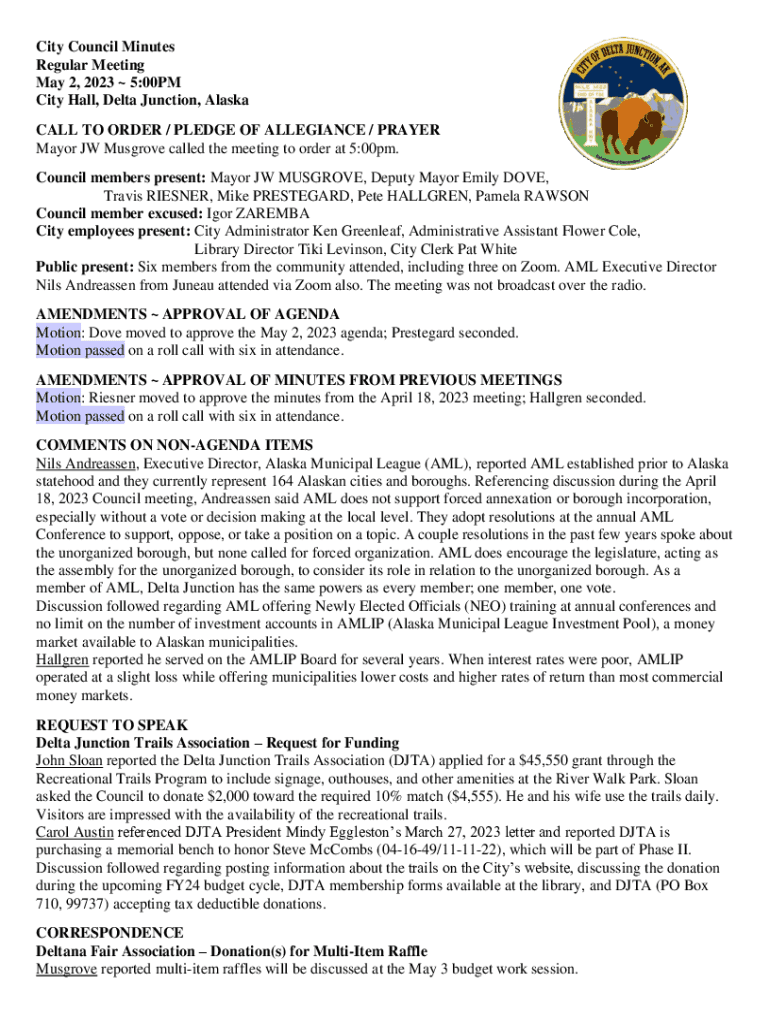 City Council Minutes
Regular Meeting
May 2, 2023 ~ 5:00PM
City Hall, Delta Junction, Alaska

CITY OF DELTA JUNCTION AK

CALL TO ORDER / PLEDGE OF ALLEGIANCE / PRAYER
Mayor JW Musgrove called the meeting to order at 5:00pm.

Council members present: Mayor JW MUSGROVE, Deputy Mayor Emily DOVE, Travis RIESNER, Mike PRESTEGARD, Pete HALLGREN, Pamela RAWSON
Council member excused: Igor ZAREMBA
City employees present: City Administrator Ken Greenleaf, Administrative Assistant Flower Cole, Library Director Tiki Levinson, City Clerk Pat White
Public present: Six members from the community attended, including three on Zoom. AML Executive Director Nils Andreassen from Juneau attended via Zoom also. The meeting was not broadcast over the radio.

AMENDMENTS ~ APPROVAL OF AGENDA
Motion: Dove moved to approve the May 2, 2023 agenda; Prestegard seconded.
Motion passed on a roll call with six in attendance.

AMENDMENTS ~ APPROVAL OF MINUTES FROM PREVIOUS MEETINGS
Motion: Riesner moved to approve the minutes from the April 18, 2023 meeting; Hallgren seconded.
Motion passed on a roll call with six in attendance.

COMMENTS ON NON-AGENDA ITEMS
Nils Andreassen, Executive Director, Alaska Municipal League (AML), reported AML established prior to Alaska statehood and they currently represent 164 Alaskan cities and boroughs. Referencing discussion during the April 18, 2023 Council meeting, Andreassen said AML does not support forced annexation or borough incorporation, especially without a vote or decision making at the local level. They adopt resolutions at the annual AML Conference to support, oppose, or take a position on a topic. A couple resolutions in the past few years spoke about the unorganized borough, but none called for forced organization. AML does encourage the legislature, acting as the assembly for the unorganized borough, to consider its role in relation to the unorganized borough. As a member of AML, Delta Junction has the same powers as every member; one member, one vote.
Discussion followed regarding AML offering Newly Elected Officials (NEO) training at annual conferences and no limit on the number of investment accounts in AMLIP (Alaska Municipal League Investment Pool), a money market available to Alaskan municipalities.
Hallgren reported he served on the AMLIP Board for several years. When interest rates were poor, AMLIP operated at a slight loss while offering municipalities lower costs and higher rates of return than most commercial money markets.

REQUEST TO SPEAK
Delta Junction Trails Association – Request for Funding
John Sloan reported the Delta Junction Trails Association (DJTA) applied for a $45,550 grant through the Recreational Trails Program to include signage, outhouses, and other amenities at the River Walk Park. Sloan asked the Council to donate $2,000 toward the required 10% match ($4,555). He and his wife use the trails daily. Visitors are impressed with the availability of the recreational trails.
Carol Austin referenced DJTA President Mindy Eggleston's March 27, 2023 letter and reported DJTA is purchasing a memorial bench to honor Steve McCombs (04-16-49/11-11-22), which will be part of Phase II. Discussion followed regarding posting information about the trails on the City's website, discussing the donation during the upcoming FY24 budget cycle, DJTA membership forms available at the library, and DJTA (PO Box 710, 99737) accepting tax deductible donations.

CORRESPONDENCE
Deltana Fair Association – Donation(s) for Multi-Item Raffle
Musgrove reported multi-item raffles will be discussed at the May 3 budget work session.